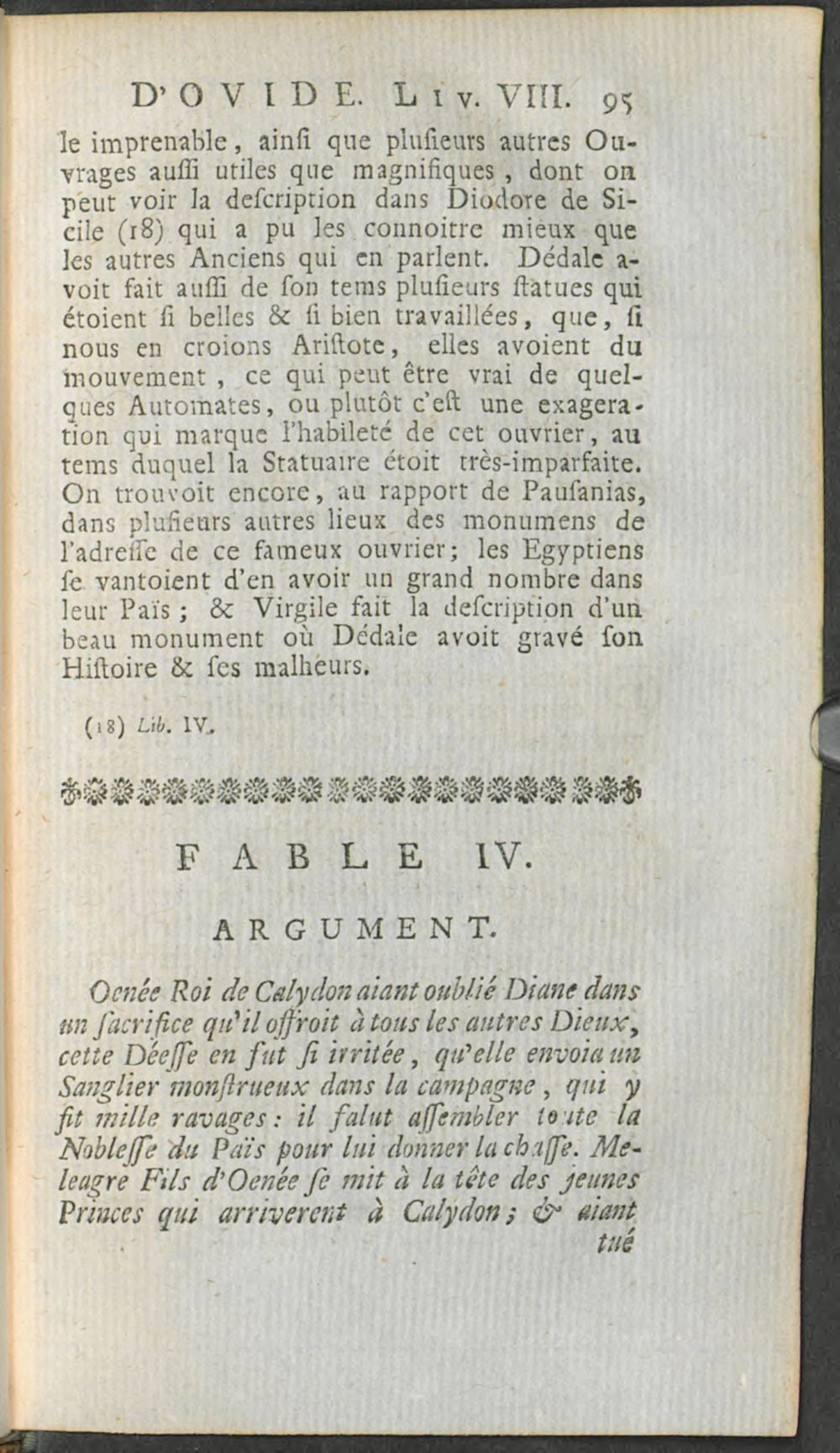 D'OVIDE. Liv. VIII. 95

le imprenable, ainſi que pluſieurs autres Ouvrages auſſi utiles que magnifiques, dont on peut voir la deſcription dans Diodore de Sicile (18) qui a pu les connoitre mieux que les autres Anciens qui en parlent. Dédale avoit fait auſſi de ſon tems pluſieurs ſtatues qui étoient ſi belles & ſi bien travaillées, que, ſi nous en croions Ariſtote, elles avoient du mouvement, ce qui peut être vrai de quelques Automates, ou plutôt c'eſt une exageration qui marque l'habileté de cet ouvrier, au tems duquel la Statuaire étoit très-imparfaite. On trouvoit encore, au rapport de Pauſanias, dans pluſieurs autres lieux des monumens de l'adreſſe de ce fameux ouvrier; les Egyptiens ſe vantoient d'en avoir un grand nombre dans leur Païs; & Virgile fait la deſcription d'un beau monument où Dédale avoit gravé ſon Hiſtoire & ſes malheurs.

(18) Lib. IV.

FABLE IV.

ARGUMENT.

Oenée Roi de Calydon aiant oublié Diane dans un ſacrifice qu'il offroit à tous les autres Dieux, cette Déeſſe en fut ſi irritée, qu'elle envoia un Sanglier monſtrueux dans la campagne, qui y fit mille ravages: il falut aſſembler toute la Nobleſſe du Païs pour lui donner la chaſſe. Meleagre Fils d'Oenée ſe mit à la tête des jeunes Princes qui arriverent à Calydon; & aiant tué